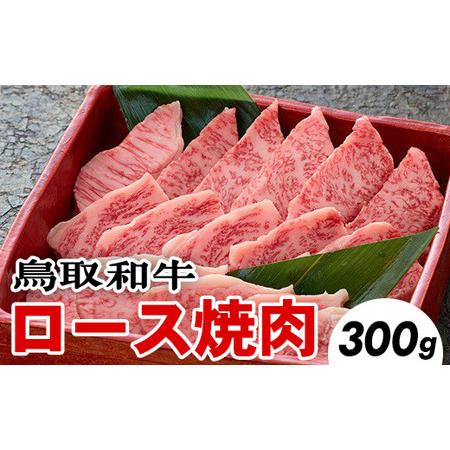 鳥取和牛
ロース焼肉
300g